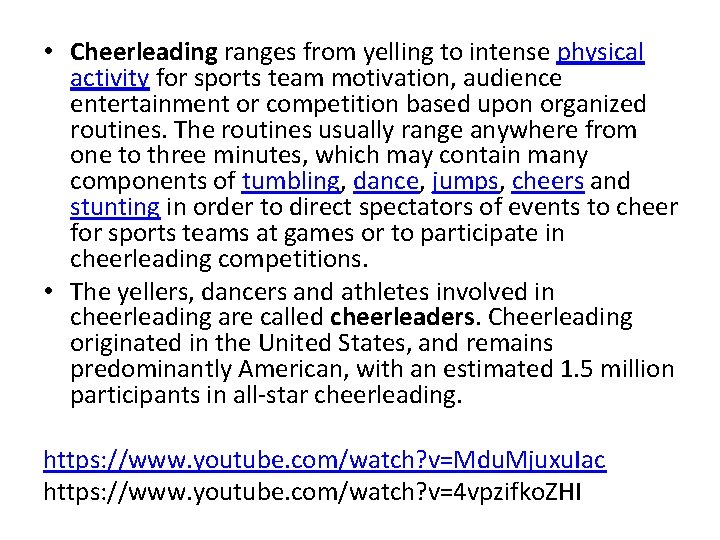 • Cheerleading ranges from yelling to intense physical activity for sports team motivation, audience entertainment or competition based upon organized routines. The routines usually range anywhere from one to three minutes, which may contain many components of tumbling, dance, jumps, cheers and stunting in order to direct spectators of events to cheer for sports teams at games or to participate in cheerleading competitions.
• The yellers, dancers and athletes involved in cheerleading are called cheerleaders. Cheerleading originated in the United States, and remains predominantly American, with an estimated 1.5 million participants in all-star cheerleading.

https://www.youtube.com/watch?v=MduMjuxuIac
https://www.youtube.com/watch?v=4vpzifkoZHI